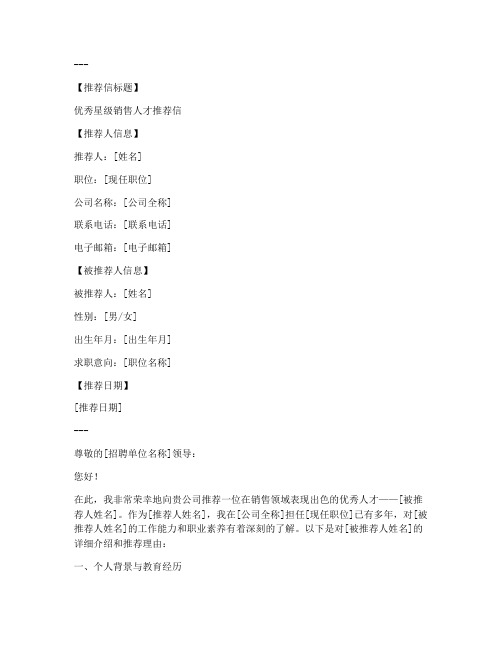 ---

【推荐信标题】

优秀星级销售人才推荐信

【推荐人信息】

推荐人：[姓名]

职位：[现任职位]

公司名称：[公司全称]

联系电话：[联系电话]

电子邮箱：[电子邮箱]

【被推荐人信息】

被推荐人：[姓名]

性别：[男/女]

出生年月：[出生年月]

求职意向：[职位名称]

【推荐日期】

[推荐日期]

---

尊敬的[招聘单位名称]领导：

您好！

在此，我非常荣幸地向贵公司推荐一位在销售领域表现出色的优秀人才——[被推荐人姓名]。作为[推荐人姓名]，我在[公司全称]担任[现任职位]已有多年，对[被推荐人姓名]的工作能力和职业素养有着深刻的了解。以下是对[被推荐人姓名]的详细介绍和推荐理由：

一、个人背景与教育经历